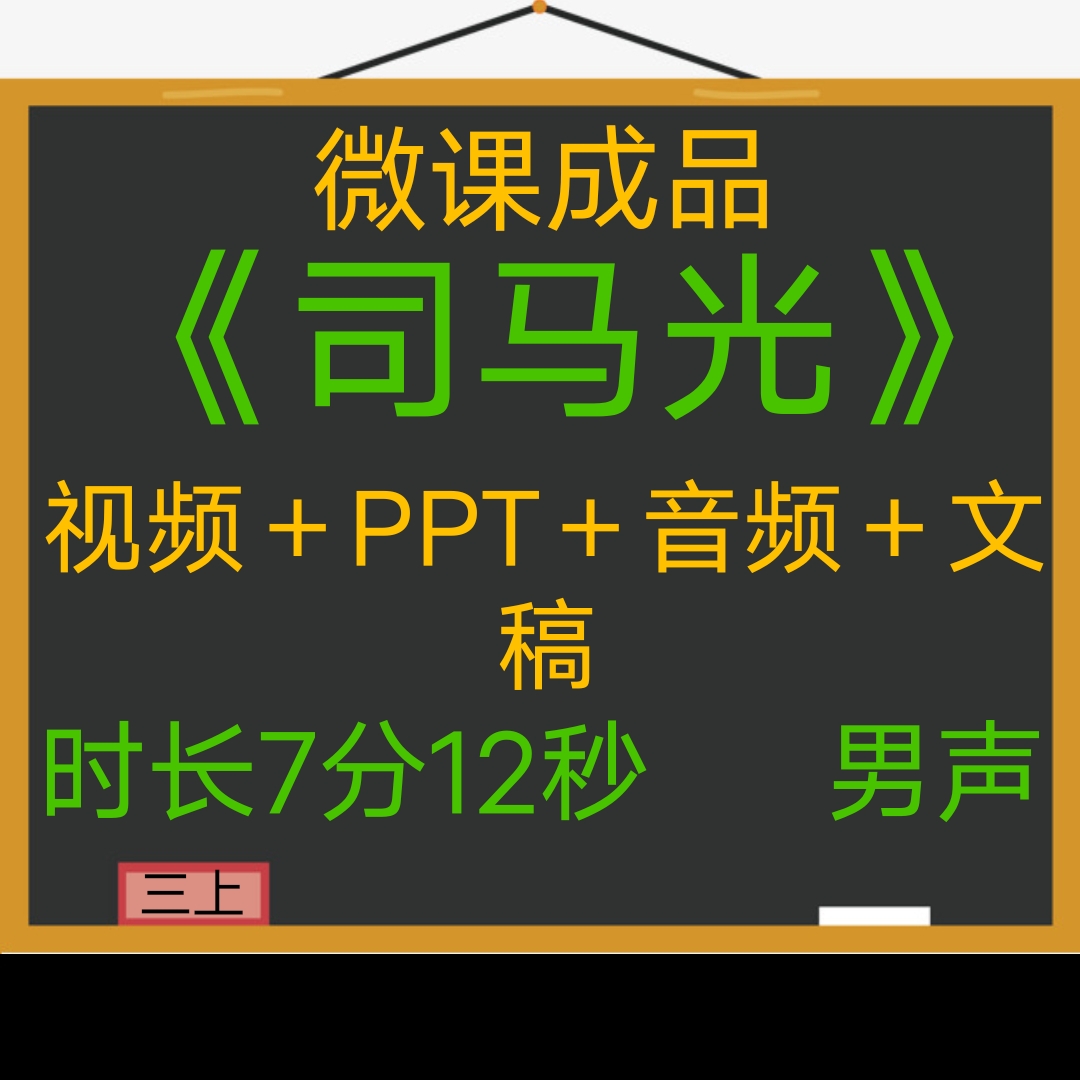 微课成品

《司马光》

视频＋PPT＋音频＋文稿

时长7分12秒　　男声

三上